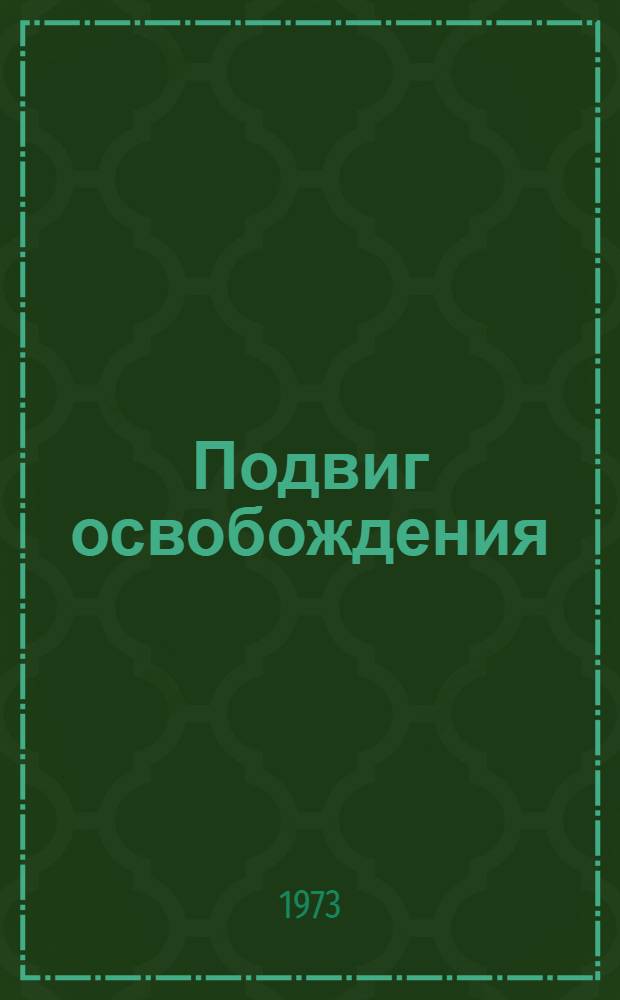 Подвиг освобождения

1973